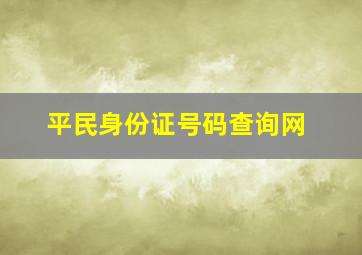 平民身份证号码查询网